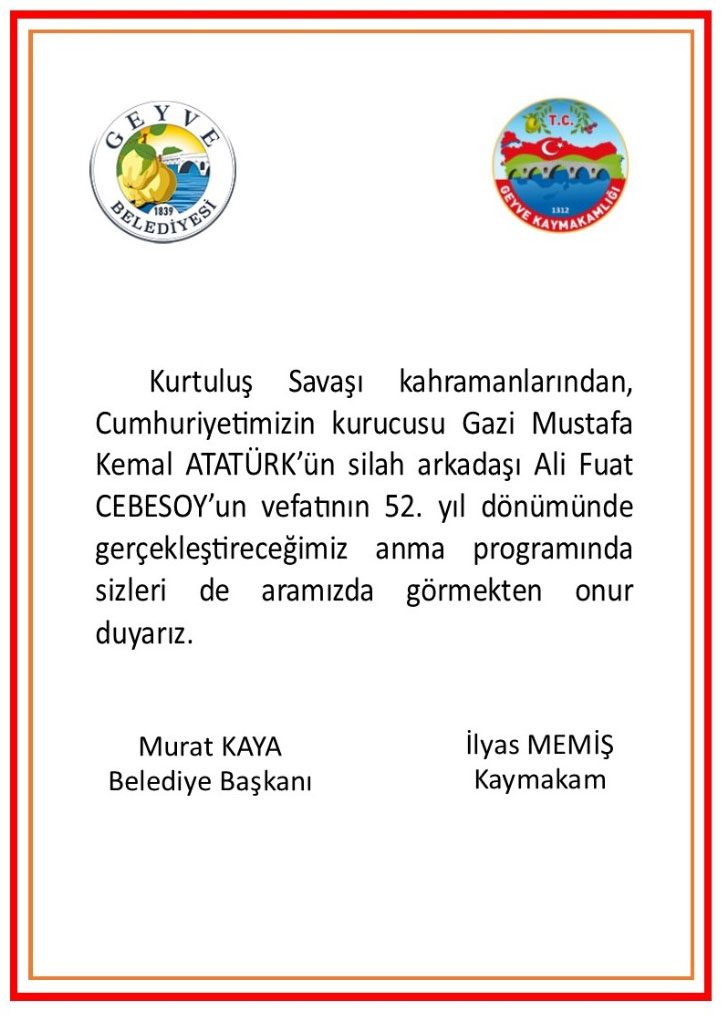 GEYVE
1839
BELEDİYESİ

T.C.
1312
GEYVE KAYMAKAMLIĞI

Kurtuluş Savaşı kahramanlarından, Cumhuriyetimizin kurucusu Gazi Mustafa Kemal ATATÜRK'ün silah arkadaşı Ali Fuat CEBESOY'un vefatının 52. yıl dönümünde gerçekleştireceğimiz anma programında sizleri de aramızda görmekten onur duyarız.

Murat KAYA
Belediye Başkanı

İlyas MEMİŞ
Kaymakam